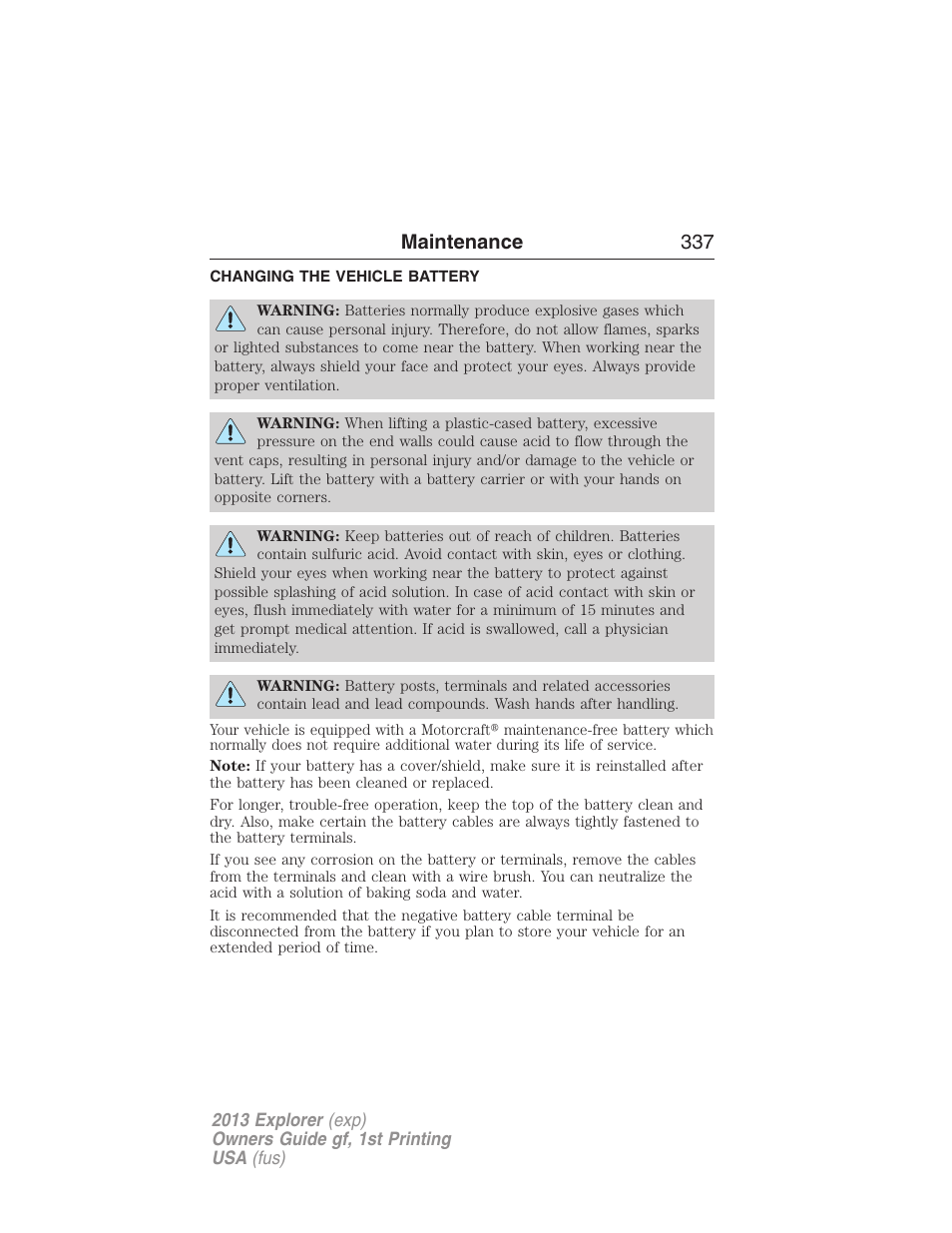 Maintenance 337

CHANGING THE VEHICLE BATTERY

WARNING: Batteries normally produce explosive gases which can cause personal injury. Therefore, do not allow flames, sparks or lighted substances to come near the battery. When working near the battery, always shield your face and protect your eyes. Always provide proper ventilation.

WARNING: When lifting a plastic-cased battery, excessive pressure on the end walls could cause acid to flow through the vent caps, resulting in personal injury and/or damage to the vehicle or battery. Lift the battery with a battery carrier or with your hands on opposite corners.

WARNING: Keep batteries out of reach of children. Batteries contain sulfuric acid. Avoid contact with skin, eyes or clothing. Shield your eyes when working near the battery to protect against possible splashing of acid solution. In case of acid contact with skin or eyes, flush immediately with water for a minimum of 15 minutes and get prompt medical attention. If acid is swallowed, call a physician immediately.

WARNING: Battery posts, terminals and related accessories contain lead and lead compounds. Wash hands after handling.

Your vehicle is equipped with a Motorcraft® maintenance-free battery which normally does not require additional water during its life of service.

Note: If your battery has a cover/shield, make sure it is reinstalled after the battery has been cleaned or replaced.

For longer, trouble-free operation, keep the top of the battery clean and dry. Also, make certain the battery cables are always tightly fastened to the battery terminals.

If you see any corrosion on the battery or terminals, remove the cables from the terminals and clean with a wire brush. You can neutralize the acid with a solution of baking soda and water.

It is recommended that the negative battery cable terminal be disconnected from the battery if you plan to store your vehicle for an extended period of time.

2013 Explorer (exp)
Owners Guide gf, 1st Printing
USA (fus)